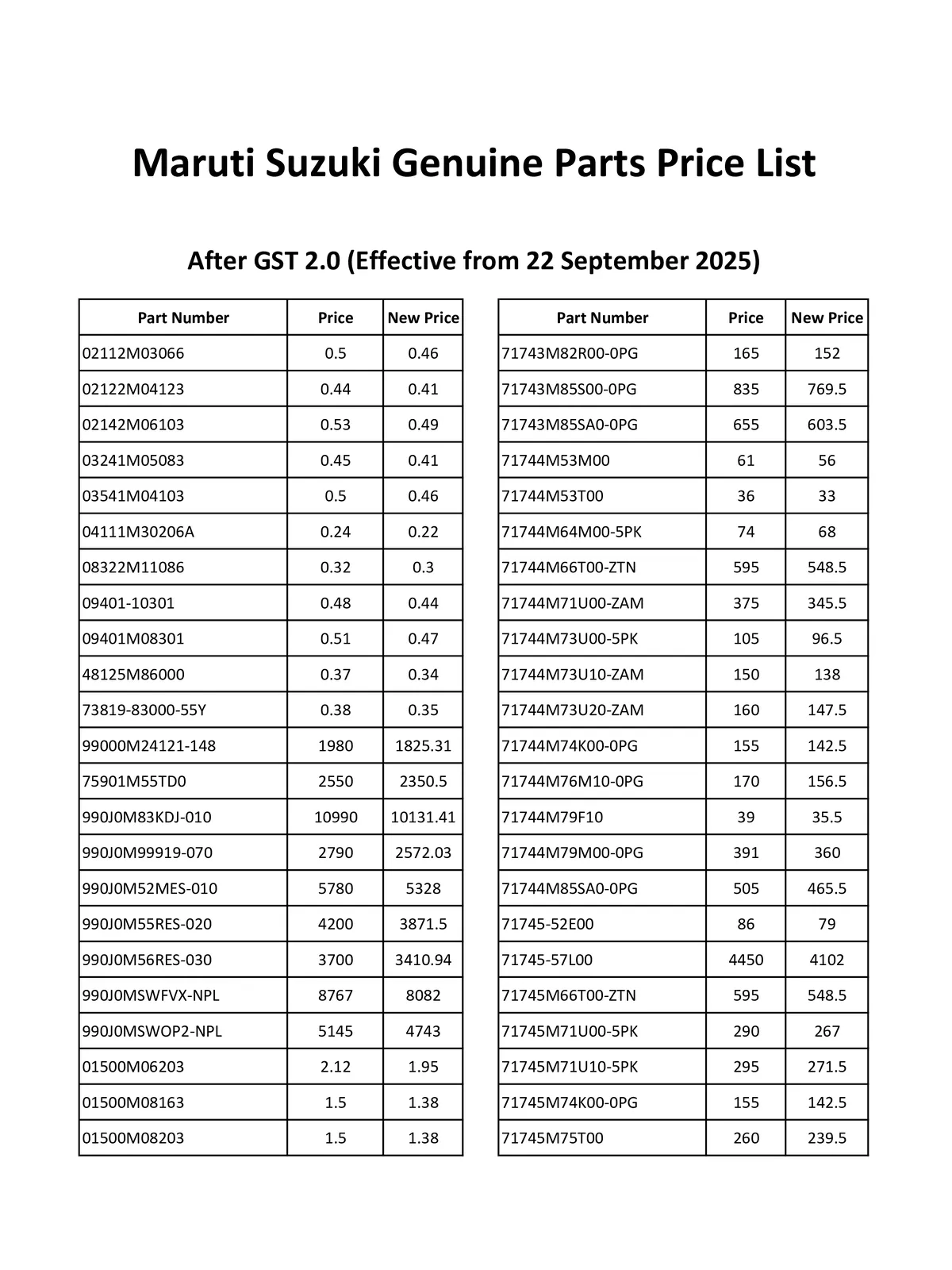 Maruti Suzuki Genuine Parts Price List

After GST 2.0 (Effective from 22 September 2025)

| Part Number | Price | New Price |
|---|---|---|
| 02112M03066 | 0.5 | 0.46 |
| 02122M04123 | 0.44 | 0.41 |
| 02142M06103 | 0.53 | 0.49 |
| 03241M05083 | 0.45 | 0.41 |
| 03541M04103 | 0.5 | 0.46 |
| 04111M30206A | 0.24 | 0.22 |
| 08322M11086 | 0.32 | 0.3 |
| 09401-10301 | 0.48 | 0.44 |
| 09401M08301 | 0.51 | 0.47 |
| 48125M86000 | 0.37 | 0.34 |
| 73819-83000-55Y | 0.38 | 0.35 |
| 99000M24121-148 | 1980 | 1825.31 |
| 75901M55TD0 | 2550 | 2350.5 |
| 990J0M83KDJ-010 | 10990 | 10131.41 |
| 990J0M99919-070 | 2790 | 2572.03 |
| 990J0M52MES-010 | 5780 | 5328 |
| 990J0M55RES-020 | 4200 | 3871.5 |
| 990J0M56RES-030 | 3700 | 3410.94 |
| 990J0MSWFVX-NPL | 8767 | 8082 |
| 990J0MSWOP2-NPL | 5145 | 4743 |
| 01500M06203 | 2.12 | 1.95 |
| 01500M08163 | 1.5 | 1.38 |
| 01500M08203 | 1.5 | 1.38 |

| Part Number | Price | New Price |
|---|---|---|
| 71743M82R00-0PG | 165 | 152 |
| 71743M85S00-0PG | 835 | 769.5 |
| 71743M85SA0-0PG | 655 | 603.5 |
| 71744M53M00 | 61 | 56 |
| 71744M53T00 | 36 | 33 |
| 71744M64M00-5PK | 74 | 68 |
| 71744M66T00-ZTN | 595 | 548.5 |
| 71744M71U00-ZAM | 375 | 345.5 |
| 71744M73U00-5PK | 105 | 96.5 |
| 71744M73U10-ZAM | 150 | 138 |
| 71744M73U20-ZAM | 160 | 147.5 |
| 71744M74K00-0PG | 155 | 142.5 |
| 71744M76M10-0PG | 170 | 156.5 |
| 71744M79F10 | 39 | 35.5 |
| 71744M79M00-0PG | 391 | 360 |
| 71744M85SA0-0PG | 505 | 465.5 |
| 71745-52E00 | 86 | 79 |
| 71745-57L00 | 4450 | 4102 |
| 71745M66T00-ZTN | 595 | 548.5 |
| 71745M71U00-5PK | 290 | 267 |
| 71745M71U10-5PK | 295 | 271.5 |
| 71745M74K00-0PG | 155 | 142.5 |
| 71745M75T00 | 260 | 239.5 |